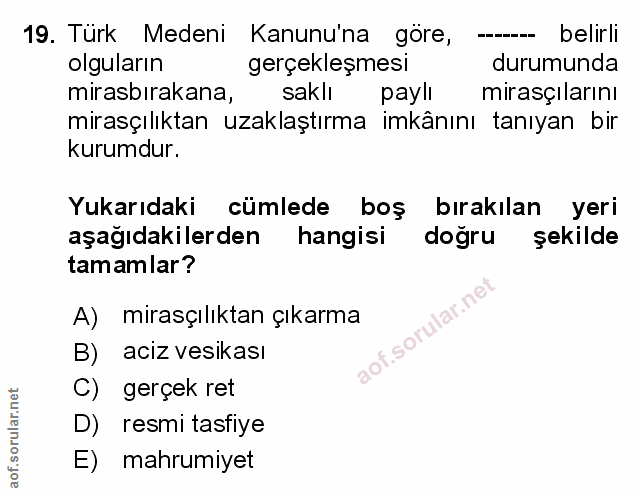 19. Türk Medeni Kanunu'na göre, ------- belirli olguların gerçekleşmesi durumunda mirasbırakana, saklı paylı mirasçılarını mirasçılıktan uzaklaştırma imkânını tanıyan bir kurumdur.

Yukarıdaki cümlede boş bırakılan yeri aşağıdakilerden hangisi doğru şekilde tamamlar?

A) mirasçılıktan çıkarma
B) aciz vesikası
C) gerçek ret
D) resmi tasfiye
E) mahrumiyet

aof.sorular.net

aof.sorular.net